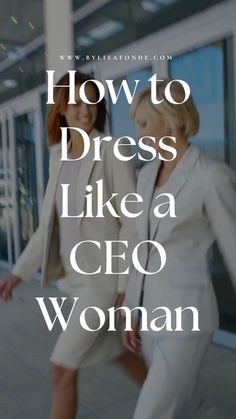 WWW.BYLISAFONDE.COM

How to Dress Like a CEO Woman